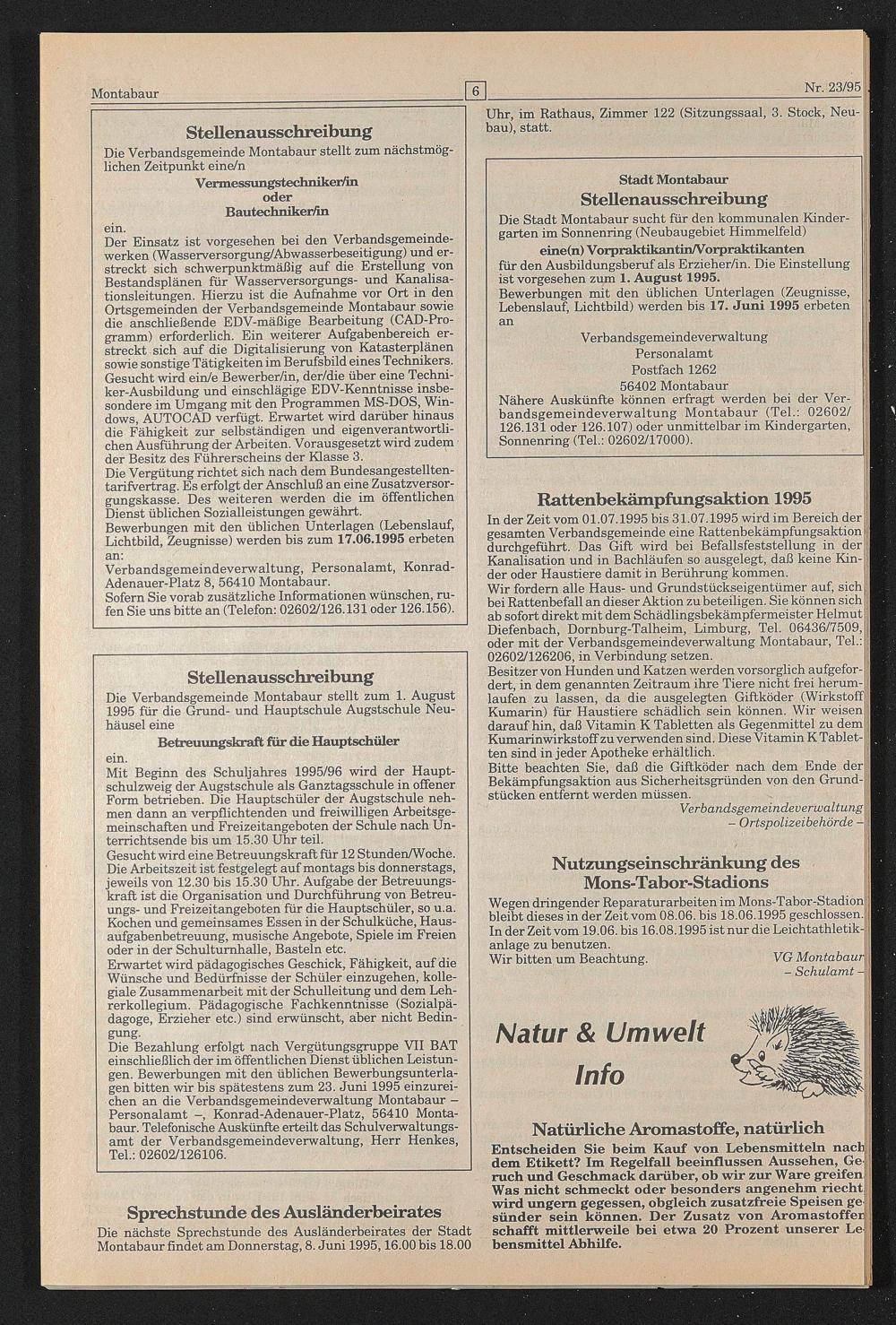 Montabaur

6

Nr. 23/95

Stellenausschreibung

Die Verbandsgemeinde Montabaur stellt zum nächstmöglichen Zeitpunkt eine/n

Vermessungstechniker/in
oder
Bautechniker/in

ein.
Der Einsatz ist vorgesehen bei den Verbandsgemeindewerken (Wasserversorgung/Abwasserbeseitigung) und erstreckt sich schwerpunktmäßig auf die Erstellung von Bestandsplänen für Wasserversorgungs- und Kanalisationsleitungen. Hierzu ist die Aufnahme vor Ort in den Ortsgemeinden der Verbandsgemeinde Montabaur sowie die anschließende EDV-mäßige Bearbeitung (CAD-Programm) erforderlich. Ein weiterer Aufgabenbereich erstreckt sich auf die Digitalisierung von Katasterplänen sowie sonstige Tätigkeiten im Berufsbild eines Technikers. Gesucht wird ein/e Bewerber/in, der/die über eine Techniker-Ausbildung und einschlägige EDV-Kenntnisse insbesondere im Umgang mit den Programmen MS-DOS, Windows, AUTOCAD verfügt. Erwartet wird darüber hinaus die Fähigkeit zur selbständigen und eigenverantwortlichen Ausführung der Arbeiten. Vorausgesetzt wird zudem der Besitz des Führerscheins der Klasse 3.
Die Vergütung richtet sich nach dem Bundesangestelltentarifvertrag. Es erfolgt der Anschluß an eine Zusatzversorgungskasse. Des weiteren werden die im öffentlichen Dienst üblichen Sozialleistungen gewährt.
Bewerbungen mit den üblichen Unterlagen (Lebenslauf, Lichtbild, Zeugnisse) werden bis zum 17.06.1995 erbeten an:
Verbandsgemeindeverwaltung, Personalamt, Konrad-Adenauer-Platz 8, 56410 Montabaur.
Sofern Sie vorab zusätzliche Informationen wünschen, rufen Sie uns bitte an (Telefon: 02602/126.131 oder 126.156).

Stellenausschreibung

Die Verbandsgemeinde Montabaur stellt zum 1. August 1995 für die Grund- und Hauptschule Augstschule Neuhäusel eine

Betreuungskraft für die Hauptschüler

ein.
Mit Beginn des Schuljahres 1995/96 wird der Hauptschulzweig der Augstschule als Ganztagsschule in offener Form betrieben. Die Hauptschüler der Augstschule nehmen dann an verpflichtenden und freiwilligen Arbeitsgemeinschaften und Freizeitangeboten der Schule nach Unterrichtsende bis um 15.30 Uhr teil.
Gesucht wird eine Betreuungskraft für 12 Stunden/Woche. Die Arbeitszeit ist festgelegt auf montags bis donnerstags, jeweils von 12.30 bis 15.30 Uhr. Aufgabe der Betreuungskraft ist die Organisation und Durchführung von Betreuungs- und Freizeitangeboten für die Hauptschüler, so u.a. Kochen und gemeinsames Essen in der Schulküche, Hausaufgabenbetreuung, musische Angebote, Spiele im Freien oder in der Schulturnhalle, Basteln etc.
Erwartet wird pädagogisches Geschick, Fähigkeit, auf die Wünsche und Bedürfnisse der Schüler einzugehen, kollegiale Zusammenarbeit mit der Schulleitung und dem Lehrerkollegium. Pädagogische Fachkenntnisse (Sozialpädagoge, Erzieher etc.) sind erwünscht, aber nicht Bedingung.
Die Bezahlung erfolgt nach Vergütungsgruppe VII BAT einschließlich der im öffentlichen Dienst üblichen Leistungen. Bewerbungen mit den üblichen Bewerbungsunterlagen bitten wir bis spätestens zum 23. Juni 1995 einzureichen an die Verbandsgemeindeverwaltung Montabaur – Personalamt –, Konrad-Adenauer-Platz, 56410 Montabaur. Telefonische Auskünfte erteilt das Schulverwaltungsamt der Verbandsgemeindeverwaltung, Herr Henkes, Tel.: 02602/126106.

Sprechstunde des Ausländerbeirates

Die nächste Sprechstunde des Ausländerbeirates der Stadt Montabaur findet am Donnerstag, 8. Juni 1995, 16.00 bis 18.00 Uhr, im Rathaus, Zimmer 122 (Sitzungssaal, 3. Stock, Neubau), statt.

Stadt Montabaur
Stellenausschreibung

Die Stadt Montabaur sucht für den kommunalen Kindergarten im Sonnenring (Neubaugebiet Himmelfeld)

eine(n) Vorpraktikantin/Vorpraktikanten

für den Ausbildungsberuf als Erzieher/in. Die Einstellung ist vorgesehen zum 1. August 1995.
Bewerbungen mit den üblichen Unterlagen (Zeugnisse, Lebenslauf, Lichtbild) werden bis 17. Juni 1995 erbeten an

Verbandsgemeindeverwaltung
Personalamt
Postfach 1262
56402 Montabaur

Nähere Auskünfte können erfragt werden bei der Verbandsgemeindeverwaltung Montabaur (Tel.: 02602/126.131 oder 126.107) oder unmittelbar im Kindergarten, Sonnenring (Tel.: 02602/17000).

Rattenbekämpfungsaktion 1995

In der Zeit vom 01.07.1995 bis 31.07.1995 wird im Bereich der gesamten Verbandsgemeinde eine Rattenbekämpfungsaktion durchgeführt. Das Gift wird bei Befallsfeststellung in der Kanalisation und in Bachläufen so ausgelegt, daß keine Kinder oder Haustiere damit in Berührung kommen.
Wir fordern alle Haus- und Grundstückseigentümer auf, sich bei Rattenbefall an dieser Aktion zu beteiligen. Sie können sich ab sofort direkt mit dem Schädlingsbekämpfermeister Helmut Diefenbach, Dornburg-Talheim, Limburg, Tel. 06436/7509, oder mit der Verbandsgemeindeverwaltung Montabaur, Tel.: 02602/126206, in Verbindung setzen.
Besitzer von Hunden und Katzen werden vorsorglich aufgefordert, in dem genannten Zeitraum ihre Tiere nicht frei herumlaufen zu lassen, da die ausgelegten Giftköder (Wirkstoff Kumarin) für Haustiere schädlich sein können. Wir weisen darauf hin, daß Vitamin K Tabletten als Gegenmittel zu dem Kumarinwirkstoff zu verwenden sind. Diese Vitamin K Tabletten sind in jeder Apotheke erhältlich.
Bitte beachten Sie, daß die Giftköder nach dem Ende der Bekämpfungsaktion aus Sicherheitsgründen von den Grundstücken entfernt werden müssen.
Verbandsgemeindeverwaltung
– Ortspolizeibehörde –

Nutzungseinschränkung des Mons-Tabor-Stadions

Wegen dringender Reparaturarbeiten im Mons-Tabor-Stadion bleibt dieses in der Zeit vom 08.06. bis 18.06.1995 geschlossen. In der Zeit vom 19.06. bis 16.08.1995 ist nur die Leichtathletikanlage zu benutzen.
Wir bitten um Beachtung.
VG Montabaur
– Schulamt –

Natur & Umwelt
Info

Natürliche Aromastoffe, natürlich

Entscheiden Sie beim Kauf von Lebensmitteln nach dem Etikett? Im Regelfall beeinflussen Aussehen, Geruch und Geschmack darüber, ob wir zur Ware greifen. Was nicht schmeckt oder besonders angenehm riecht, wird ungern gegessen, obgleich zusatzfreie Speisen gesünder sein können. Der Zusatz von Aromastoffen schafft mittlerweile bei etwa 20 Prozent unserer Lebensmittel Abhilfe.